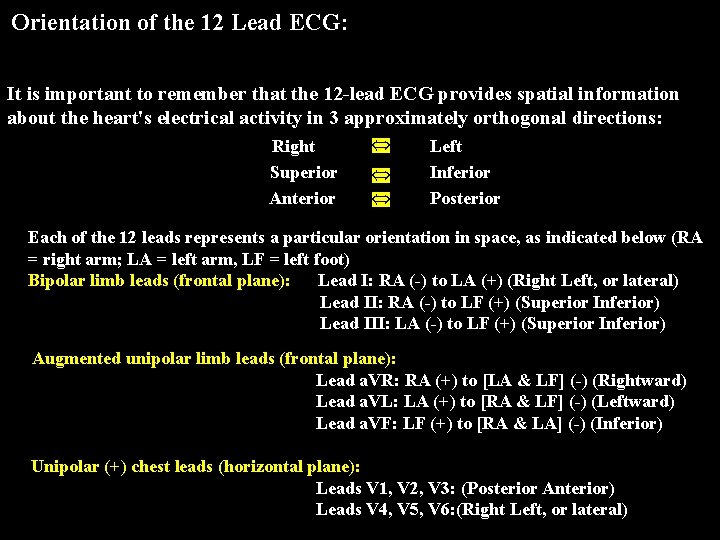 Orientation of the 12 Lead ECG:

It is important to remember that the 12-lead ECG provides spatial information about the heart's electrical activity in 3 approximately orthogonal directions:

Right Left
Superior Inferior
Anterior Posterior

Each of the 12 leads represents a particular orientation in space, as indicated below (RA = right arm; LA = left arm, LF = left foot)

Bipolar limb leads (frontal plane): Lead I: RA (-) to LA (+) (Right Left, or lateral)
Lead II: RA (-) to LF (+) (Superior Inferior)
Lead III: LA (-) to LF (+) (Superior Inferior)

Augmented unipolar limb leads (frontal plane):
Lead aVR: RA (+) to [LA & LF] (-) (Rightward)
Lead aVL: LA (+) to [RA & LF] (-) (Leftward)
Lead aVF: LF (+) to [RA & LA] (-) (Inferior)

Unipolar (+) chest leads (horizontal plane):
Leads V1, V2, V3: (Posterior Anterior)
Leads V4, V5, V6:(Right Left, or lateral)